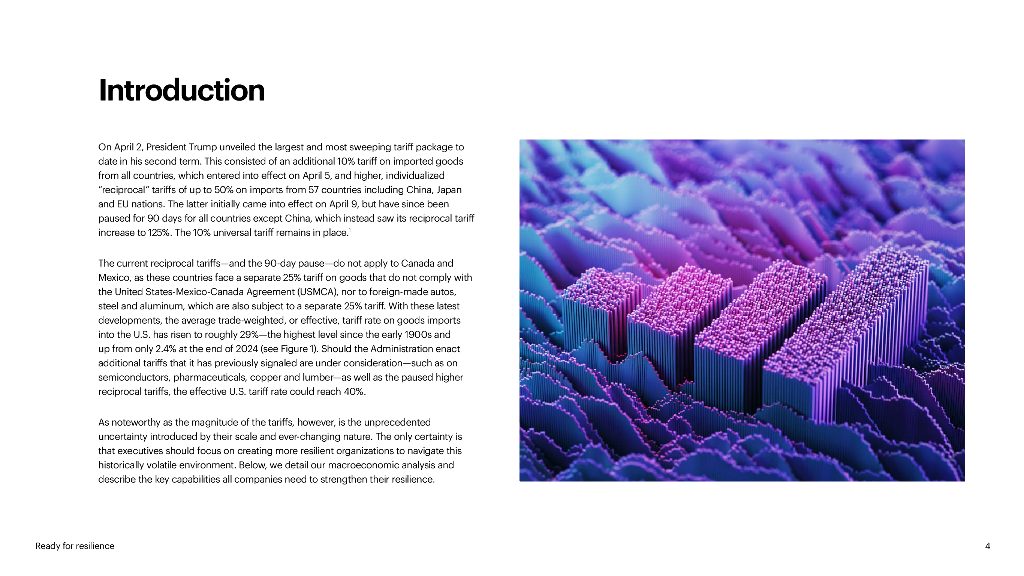 Introduction

On April 2, President Trump unveiled the largest and most sweeping tariff package to date in his second term. This consisted of an additional 10% tariff on imported goods from all countries, which entered into effect on April 5, and higher, individualized "reciprocal" tariffs of up to 50% on imports from 57 countries including China, Japan and EU nations. The latter initially came into effect on April 9, but have since been paused for 90 days for all countries except China, which instead saw its reciprocal tariff increase to 125%. The 10% universal tariff remains in place.$^{1}$

The current reciprocal tariffs—and the 90-day pause—do not apply to Canada and Mexico, as these countries face a separate 25% tariff on goods that do not comply with the United States-Mexico-Canada Agreement (USMCA), nor to foreign-made autos, steel and aluminum, which are also subject to a separate 25% tariff. With these latest developments, the average trade-weighted, or effective, tariff rate on goods imports into the U.S. has risen to roughly 29%—the highest level since the early 1900s and up from only 2.4% at the end of 2024 (see Figure 1). Should the Administration enact additional tariffs that it has previously signaled are under consideration—such as on semiconductors, pharmaceuticals, copper and lumber—as well as the paused higher reciprocal tariffs, the effective U.S. tariff rate could reach 40%.

As noteworthy as the magnitude of the tariffs, however, is the unprecedented uncertainty introduced by their scale and ever-changing nature. The only certainty is that executives should focus on creating more resilient organizations to navigate this historically volatile environment. Below, we detail our macroeconomic analysis and describe the key capabilities all companies need to strengthen their resilience.

Ready for resilience

4